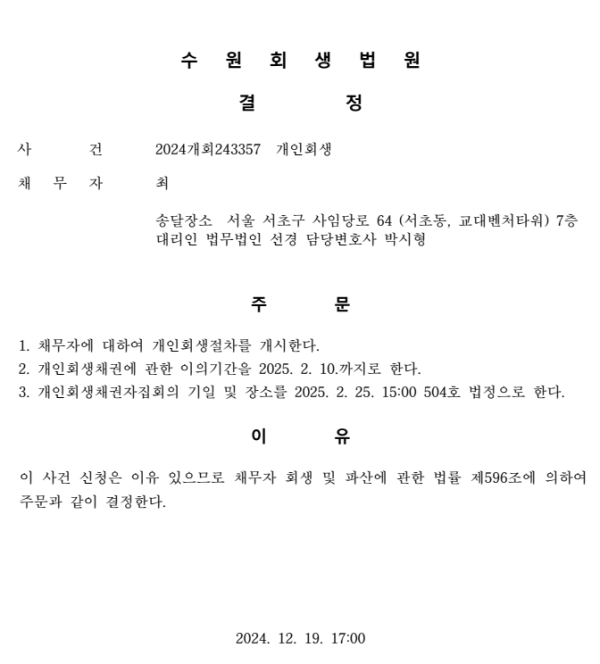 수 원 회 생 법 원

결 정

사 건 2024개회243357 개인회생

채 무 자 최

송달장소 서울 서초구 사임당로 64 (서초동, 교대벤처타워) 7층
대리인 법무법인 선경 담당변호사 박시형

주 문

1. 채무자에 대하여 개인회생절차를 개시한다.
2. 개인회생채권에 관한 이의기간을 2025. 2. 10.까지로 한다.
3. 개인회생채권자집회의 기일 및 장소를 2025. 2. 25. 15:00 504호 법정으로 한다.

이 유

이 사건 신청은 이유 있으므로 채무자 회생 및 파산에 관한 법률 제596조에 의하여 주문과 같이 결정한다.

2024. 12. 19. 17:00